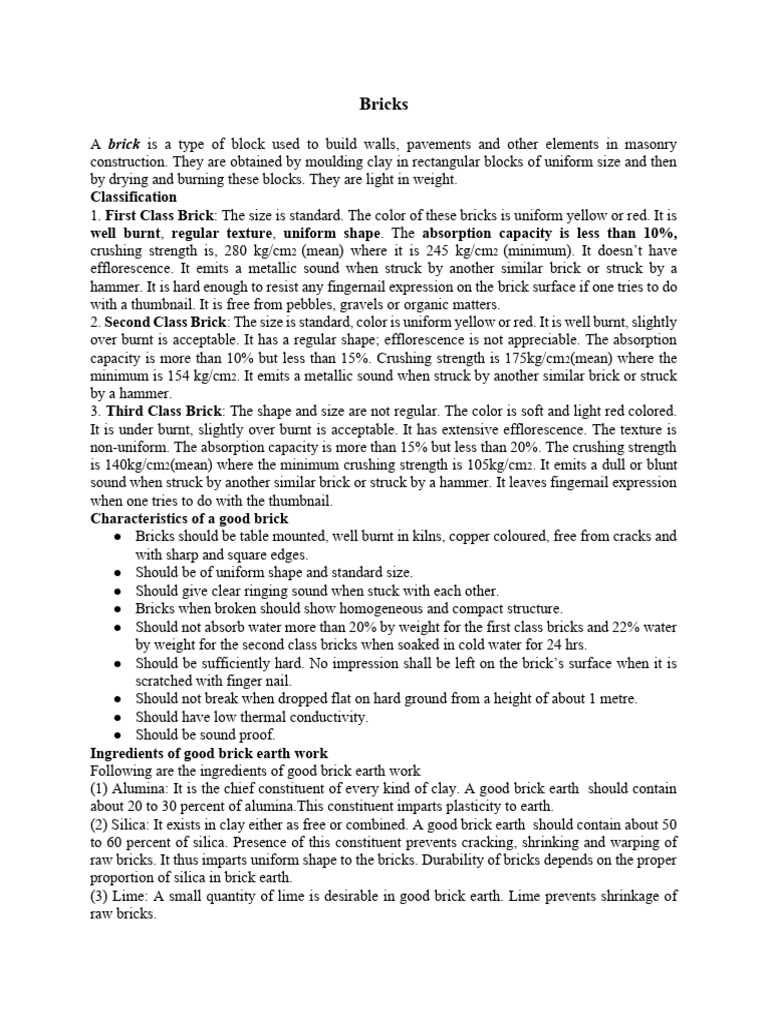 Bricks

A brick is a type of block used to build walls, pavements and other elements in masonry construction. They are obtained by moulding clay in rectangular blocks of uniform size and then by drying and burning these blocks. They are light in weight.

Classification

1. First Class Brick: The size is standard. The color of these bricks is uniform yellow or red. It is well burnt, regular texture, uniform shape. The absorption capacity is less than 10%, crushing strength is, 280 kg/cm2 (mean) where it is 245 kg/cm2 (minimum). It doesn't have efflorescence. It emits a metallic sound when struck by another similar brick or struck by a hammer. It is hard enough to resist any fingernail expression on the brick surface if one tries to do with a thumbnail. It is free from pebbles, gravels or organic matters.

2. Second Class Brick: The size is standard, color is uniform yellow or red. It is well burnt, slightly over burnt is acceptable. It has a regular shape; efflorescence is not appreciable. The absorption capacity is more than 10% but less than 15%. Crushing strength is 175kg/cm2(mean) where the minimum is 154 kg/cm2. It emits a metallic sound when struck by another similar brick or struck by a hammer.

3. Third Class Brick: The shape and size are not regular. The color is soft and light red colored. It is under burnt, slightly over burnt is acceptable. It has extensive efflorescence. The texture is non-uniform. The absorption capacity is more than 15% but less than 20%. The crushing strength is 140kg/cm2(mean) where the minimum crushing strength is 105kg/cm2. It emits a dull or blunt sound when struck by another similar brick or struck by a hammer. It leaves fingernail expression when one tries to do with the thumbnail.

Characteristics of a good brick

● Bricks should be table mounted, well burnt in kilns, copper coloured, free from cracks and with sharp and square edges.
● Should be of uniform shape and standard size.
● Should give clear ringing sound when stuck with each other.
● Bricks when broken should show homogeneous and compact structure.
● Should not absorb water more than 20% by weight for the first class bricks and 22% water by weight for the second class bricks when soaked in cold water for 24 hrs.
● Should be sufficiently hard. No impression shall be left on the brick's surface when it is scratched with finger nail.
● Should not break when dropped flat on hard ground from a height of about 1 metre.
● Should have low thermal conductivity.
● Should be sound proof.

Ingredients of good brick earth work

Following are the ingredients of good brick earth work

(1) Alumina: It is the chief constituent of every kind of clay. A good brick earth should contain about 20 to 30 percent of alumina.This constituent imparts plasticity to earth.

(2) Silica: It exists in clay either as free or combined. A good brick earth should contain about 50 to 60 percent of silica. Presence of this constituent prevents cracking, shrinking and warping of raw bricks. It thus imparts uniform shape to the bricks. Durability of bricks depends on the proper proportion of silica in brick earth.

(3) Lime: A small quantity of lime is desirable in good brick earth. Lime prevents shrinkage of raw bricks.